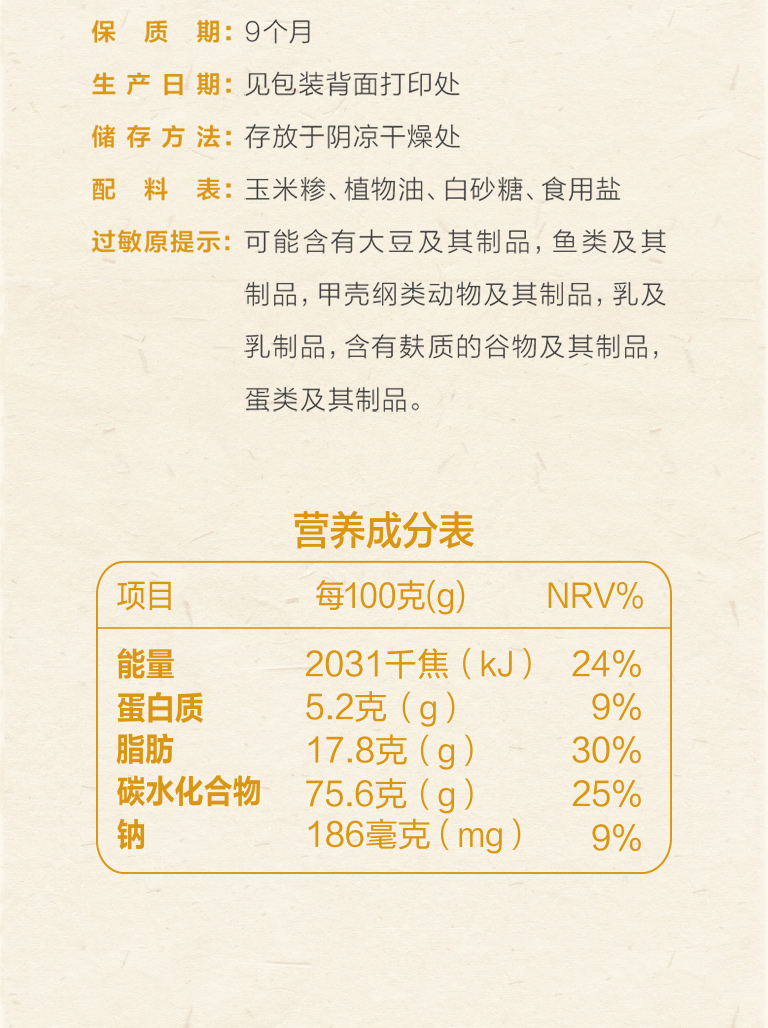 保质期:9个月

生产日期:见包装背面打印处

储存方法:存放于阴凉干燥处

配料表:玉米糁、植物油、白砂糖、食用盐

过敏原提示:可能含有大豆及其制品,鱼类及其制品,甲壳纲类动物及其制品,乳及乳制品,含有麸质的谷物及其制品,蛋类及其制品。

营养成分表

| 项目 | 每100克(g) | NRV% |
|---|---|---|
| 能量 | 2031千焦(kJ) | 24% |
| 蛋白质 | 5.2克(g) | 9% |
| 脂肪 | 17.8克(g) | 30% |
| 碳水化合物 | 75.6克(g) | 25% |
| 钠 | 186毫克(mg) | 9% |